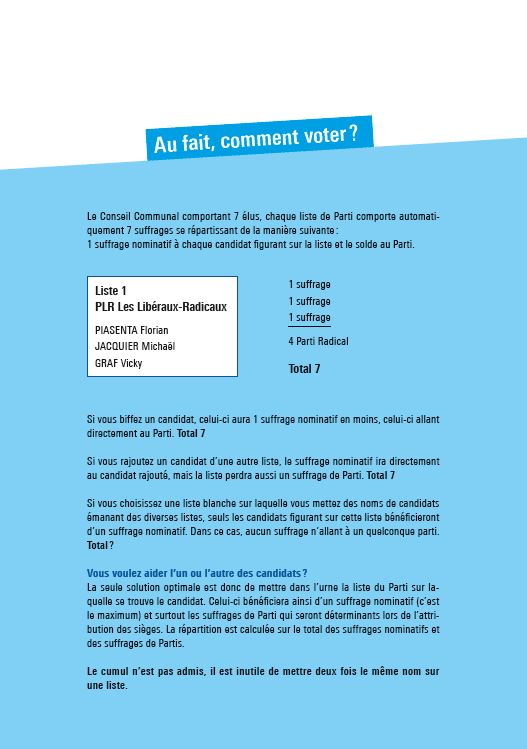 Au fait, comment voter ?

Le Conseil Communal comportant 7 élus, chaque liste de Parti comporte automatiquement 7 suffrages se répartissant de la manière suivante :
1 suffrage nominatif à chaque candidat figurant sur la liste et le solde au Parti.

Liste 1
PLR Les Libéraux-Radicaux
PIASENTA Florian
JACQUIER Michaël
GRAF Vicky

1 suffrage
1 suffrage
1 suffrage
4 Parti Radical
Total 7

Si vous biffez un candidat, celui-ci aura 1 suffrage nominatif en moins, celui-ci allant directement au Parti. Total 7

Si vous rajoutez un candidat d'une autre liste, le suffrage nominatif ira directement au candidat rajouté, mais la liste perdra aussi un suffrage de Parti. Total 7

Si vous choisissez une liste blanche sur laquelle vous mettez des noms de candidats émanant des diverses listes, seuls les candidats figurant sur cette liste bénéficieront d'un suffrage nominatif. Dans ce cas, aucun suffrage n'allant à un quelconque parti. Total ?

Vous voulez aider l'un ou l'autre des candidats ?
La seule solution optimale est donc de mettre dans l'urne la liste du Parti sur laquelle se trouve le candidat. Celui-ci bénéficiera ainsi d'un suffrage nominatif (c'est le maximum) et surtout les suffrages de Parti qui seront déterminants lors de l'attribution des sièges. La répartition est calculée sur le total des suffrages nominatifs et des suffrages de Partis.

Le cumul n'est pas admis, il est inutile de mettre deux fois le même nom sur une liste.